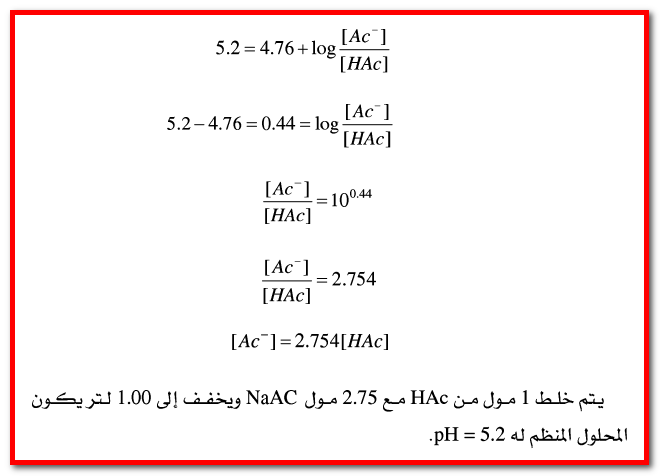 $5.2 = 4.76 + \log\frac{[Ac^-]}{[HAc]}$

$5.2 - 4.76 = 0.44 = \log\frac{[Ac^-]}{[HAc]}$

$\frac{[Ac^-]}{[HAc]} = 10^{0.44}$

$\frac{[Ac^-]}{[HAc]} = 2.754$

$[Ac^-] = 2.754[HAc]$

يتم خلط 1 مول من HAc مع 2.75 مول NaAC ويخفف إلى 1.00 لتر يكون المحلول المنظم له pH = 5.2.